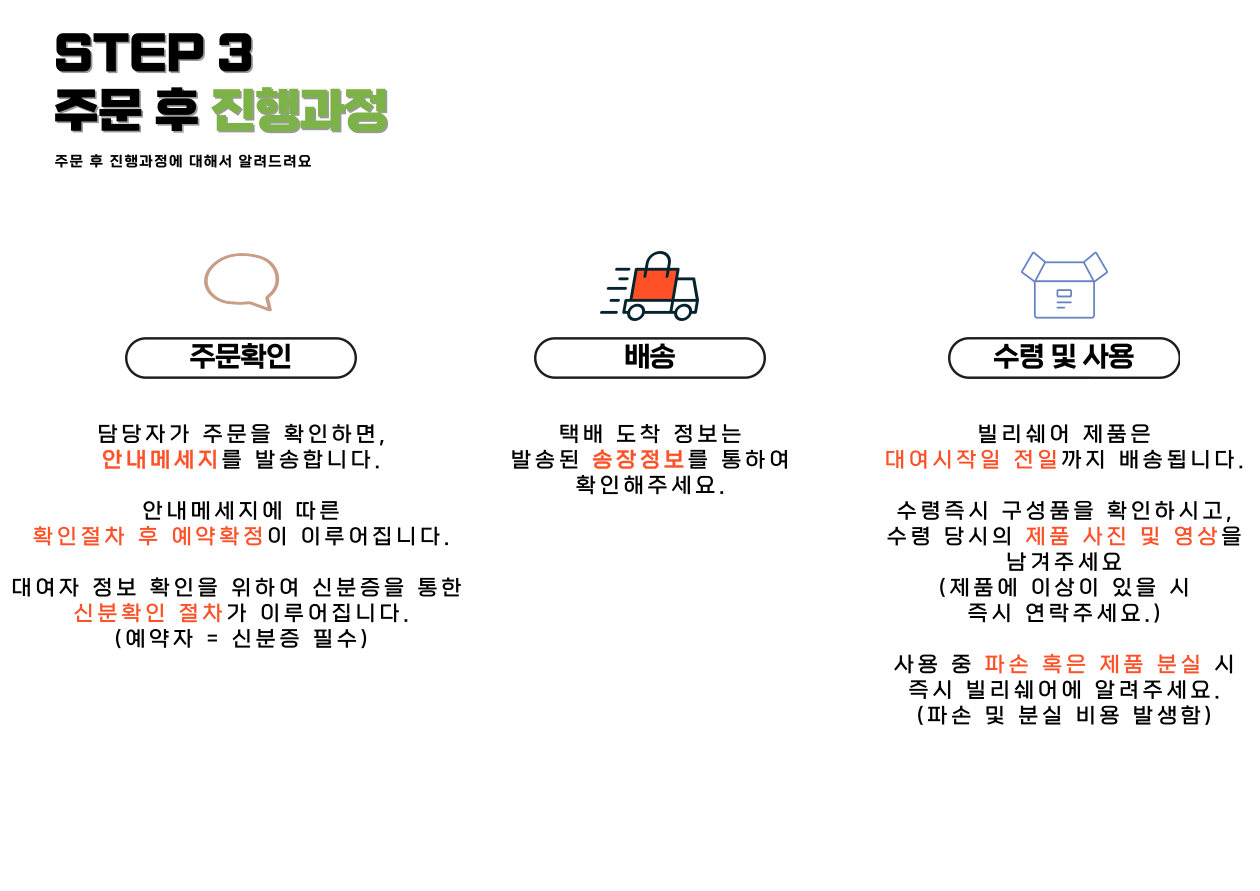 STEP 3
주문 후 진행과정

주문 후 진행과정에 대해서 알려드려요

주문확인

담당자가 주문을 확인하면,
안내메세지를 발송합니다.

안내메세지에 따른
확인절차 후 예약확정이 이루어집니다.

대여자 정보 확인을 위하여 신분증을 통한
신분확인 절차가 이루어집니다.
(예약자 = 신분증 필수)

배송

택배 도착 정보는
발송된 송장정보를 통하여
확인해주세요.

수령 및 사용

빌리쉐어 제품은
대여시작일 전일까지 배송됩니다.

수령즉시 구성품을 확인하시고,
수령 당시의 제품 사진 및 영상을
남겨주세요
(제품에 이상이 있을 시
즉시 연락주세요.)

사용 중 파손 혹은 제품 분실 시
즉시 빌리쉐어에 알려주세요.
(파손 및 분실 비용 발생함)